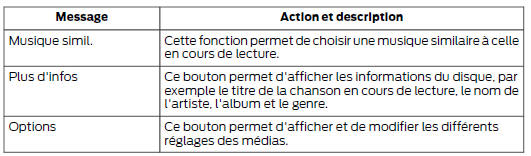 | Message | Action et description |
|---|---|
| Musique simil. | Cette fonction permet de choisir une musique similaire à celle en cours de lecture. |
| Plus d'infos | Ce bouton permet d'afficher les informations du disque, par exemple le titre de la chanson en cours de lecture, le nom de l'artiste, l'album et le genre. |
| Options | Ce bouton permet d'afficher et de modifier les différents réglages des médias. |